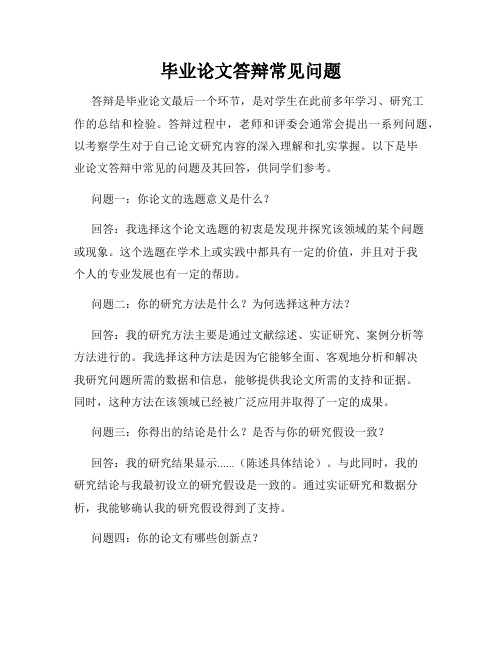 毕业论文答辩常见问题

答辩是毕业论文最后一个环节，是对学生在此前多年学习、研究工作的总结和检验。答辩过程中，老师和评委会通常会提出一系列问题，以考察学生对于自己论文研究内容的深入理解和扎实掌握。以下是毕业论文答辩中常见的问题及其回答，供同学们参考。

问题一：你论文的选题意义是什么？

回答：我选择这个论文选题的初衷是发现并探究该领域的某个问题或现象。这个选题在学术上或实践中都具有一定的价值，并且对于我个人的专业发展也有一定的帮助。

问题二：你的研究方法是什么？为何选择这种方法？

回答：我的研究方法主要是通过文献综述、实证研究、案例分析等方法进行的。我选择这种方法是因为它能够全面、客观地分析和解决我研究问题所需的数据和信息，能够提供我论文所需的支持和证据。同时，这种方法在该领域已经被广泛应用并取得了一定的成果。

问题三：你得出的结论是什么？是否与你的研究假设一致？

回答：我的研究结果显示......（陈述具体结论）。与此同时，我的研究结论与我最初设立的研究假设是一致的。通过实证研究和数据分析，我能够确认我的研究假设得到了支持。

问题四：你的论文有哪些创新点？